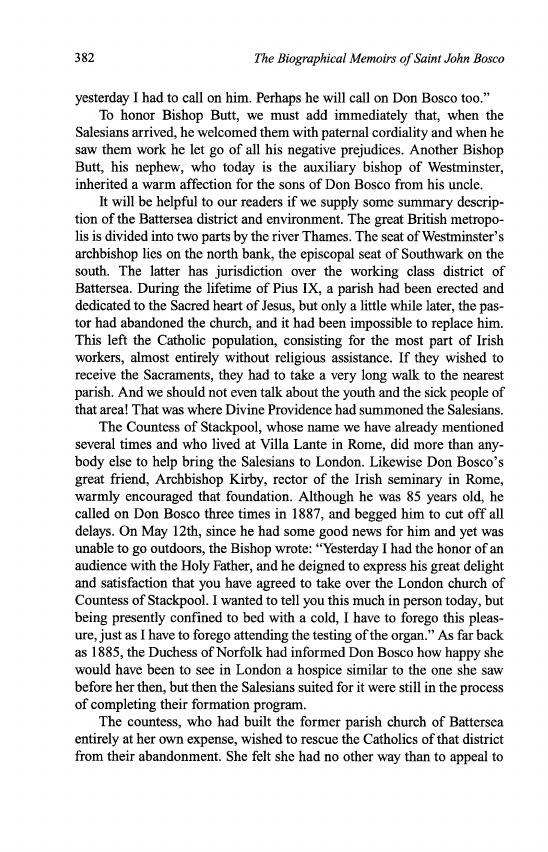 382 The Biographical Memoirs of Saint John Bosco

yesterday I had to call on him. Perhaps he will call on Don Bosco too."

To honor Bishop Butt, we must add immediately that, when the Salesians arrived, he welcomed them with paternal cordiality and when he saw them work he let go of all his negative prejudices. Another Bishop Butt, his nephew, who today is the auxiliary bishop of Westminster, inherited a warm affection for the sons of Don Bosco from his uncle.

It will be helpful to our readers if we supply some summary description of the Battersea district and environment. The great British metropolis is divided into two parts by the river Thames. The seat of Westminster's archbishop lies on the north bank, the episcopal seat of Southwark on the south. The latter has jurisdiction over the working class district of Battersea. During the lifetime of Pius IX, a parish had been erected and dedicated to the Sacred heart of Jesus, but only a little while later, the pastor had abandoned the church, and it had been impossible to replace him. This left the Catholic population, consisting for the most part of Irish workers, almost entirely without religious assistance. If they wished to receive the Sacraments, they had to take a very long walk to the nearest parish. And we should not even talk about the youth and the sick people of that area! That was where Divine Providence had summoned the Salesians.

The Countess of Stackpool, whose name we have already mentioned several times and who lived at Villa Lante in Rome, did more than anybody else to help bring the Salesians to London. Likewise Don Bosco's great friend, Archbishop Kirby, rector of the Irish seminary in Rome, warmly encouraged that foundation. Although he was 85 years old, he called on Don Bosco three times in 1887, and begged him to cut off all delays. On May 12th, since he had some good news for him and yet was unable to go outdoors, the Bishop wrote: "Yesterday I had the honor of an audience with the Holy Father, and he deigned to express his great delight and satisfaction that you have agreed to take over the London church of Countess of Stackpool. I wanted to tell you this much in person today, but being presently confined to bed with a cold, I have to forego this pleasure, just as I have to forego attending the testing of the organ." As far back as 1885, the Duchess of Norfolk had informed Don Bosco how happy she would have been to see in London a hospice similar to the one she saw before her then, but then the Salesians suited for it were still in the process of completing their formation program.

The countess, who had built the former parish church of Battersea entirely at her own expense, wished to rescue the Catholics of that district from their abandonment. She felt she had no other way than to appeal to